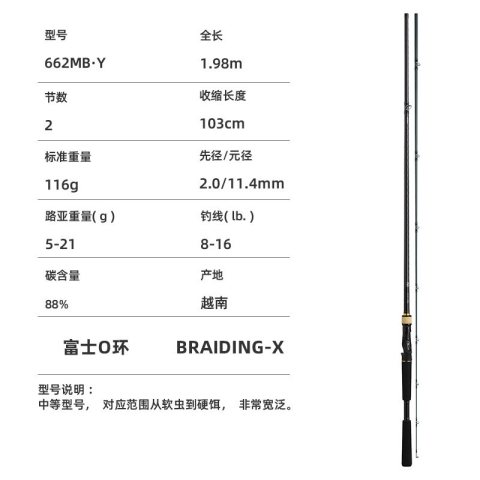 型号
662MB·Y

全长
1.98m

节数
2

收缩长度
103cm

标准重量
116g

先径/元径
2.0/11.4mm

路亚重量(g)
5-21

钓线(lb.)
8-16

碳含量
88%

产地
越南

富士O环 BRAIDING-X

型号说明：
中等型号，对应范围从软虫到硬饵，非常宽泛。